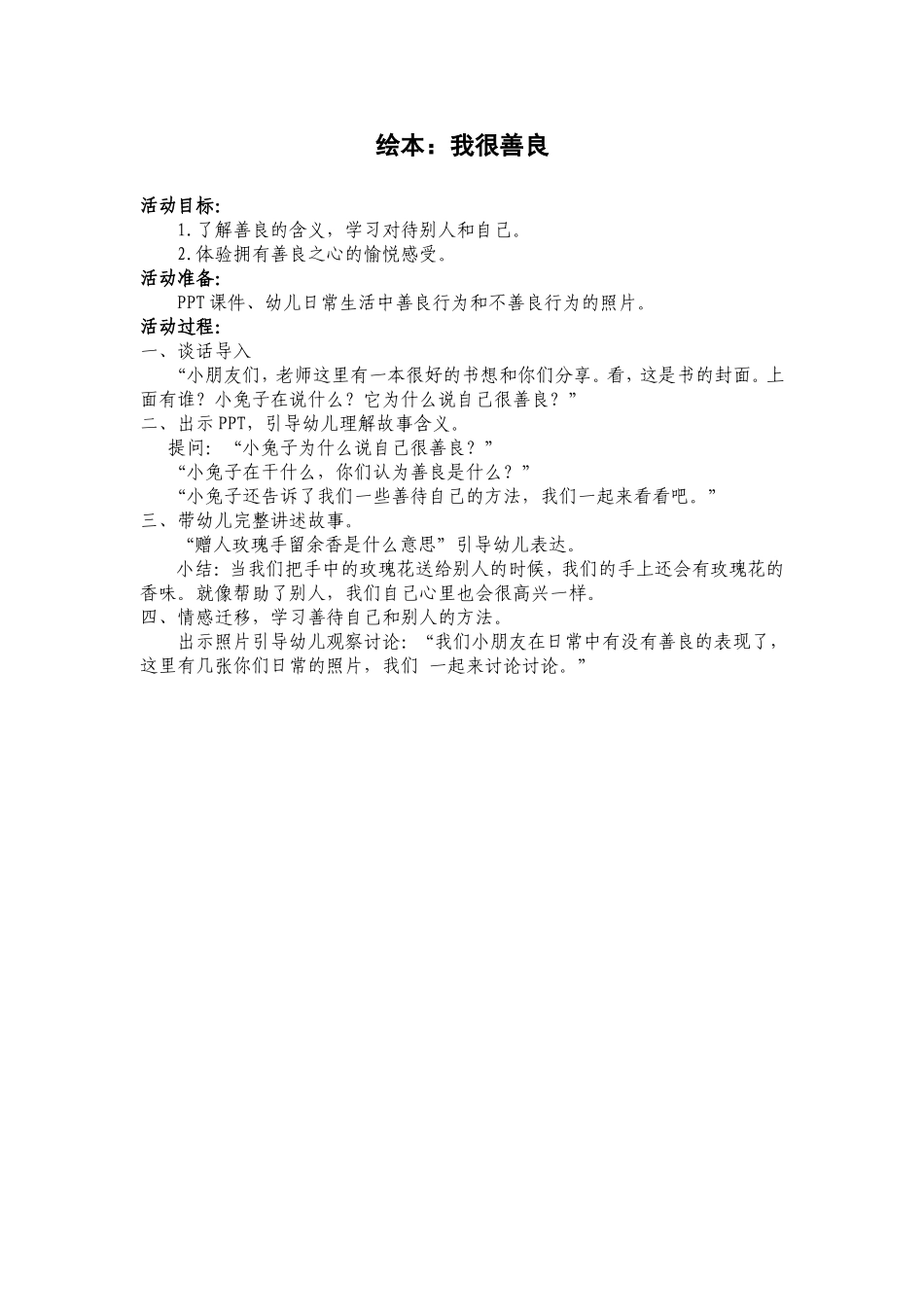 绘本：我很善良

活动目标:

1.了解善良的含义，学习对待别人和自己。

2.体验拥有善良之心的愉悦感受。

活动准备:

PPT课件、幼儿日常生活中善良行为和不善良行为的照片。

活动过程:

一、谈话导入

“小朋友们，老师这里有一本很好的书想和你们分享。看，这是书的封面。上面有谁？小兔子在说什么？它为什么说自己很善良？”

二、出示PPT，引导幼儿理解故事含义。

提问：“小兔子为什么说自己很善良？”

“小兔子在干什么，你们认为善良是什么？”

“小兔子还告诉了我们一些善待自己的方法，我们一起来看看吧。”

三、带幼儿完整讲述故事。

“赠人玫瑰手留余香是什么意思”引导幼儿表达。

小结：当我们把手中的玫瑰花送给别人的时候，我们的手上还会有玫瑰花的香味。就像帮助了别人，我们自己心里也会很高兴一样。

四、情感迁移，学习善待自己和别人的方法。

出示照片引导幼儿观察讨论：“我们小朋友在日常中有没有善良的表现了，这里有几张你们日常的照片，我们 一起来讨论讨论。”